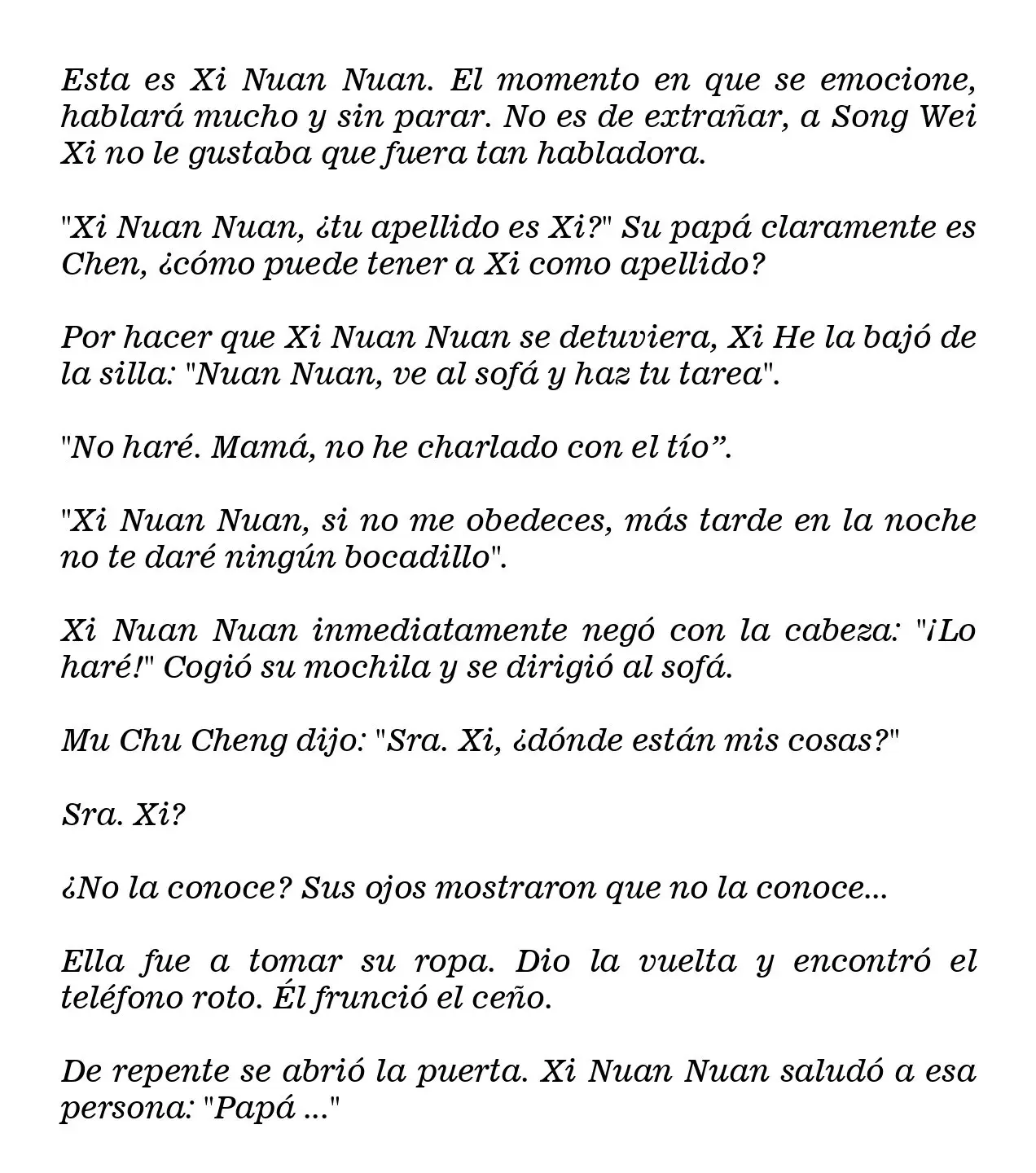 Esta es Xi Nuan Nuan. El momento en que se emocione, hablará mucho y sin parar. No es de extrañar, a Song Wei Xi no le gustaba que fuera tan habladora.

"Xi Nuan Nuan, ¿tu apellido es Xi?" Su papá claramente es Chen, ¿cómo puede tener a Xi como apellido?

Por hacer que Xi Nuan Nuan se detuviera, Xi He la bajó de la silla: "Nuan Nuan, ve al sofá y haz tu tarea".

"No haré. Mamá, no he charlado con el tío”.

"Xi Nuan Nuan, si no me obedeces, más tarde en la noche no te daré ningún bocadillo".

Xi Nuan Nuan inmediatamente negó con la cabeza: "¡Lo haré!" Cogió su mochila y se dirigió al sofá.

Mu Chu Cheng dijo: "Sra. Xi, ¿dónde están mis cosas?"

Sra. Xi?

¿No la conoce? Sus ojos mostraron que no la conoce...

Ella fue a tomar su ropa. Dio la vuelta y encontró el teléfono roto. Él frunció el ceño.

De repente se abrió la puerta. Xi Nuan Nuan saludó a esa persona: "Papá ..."